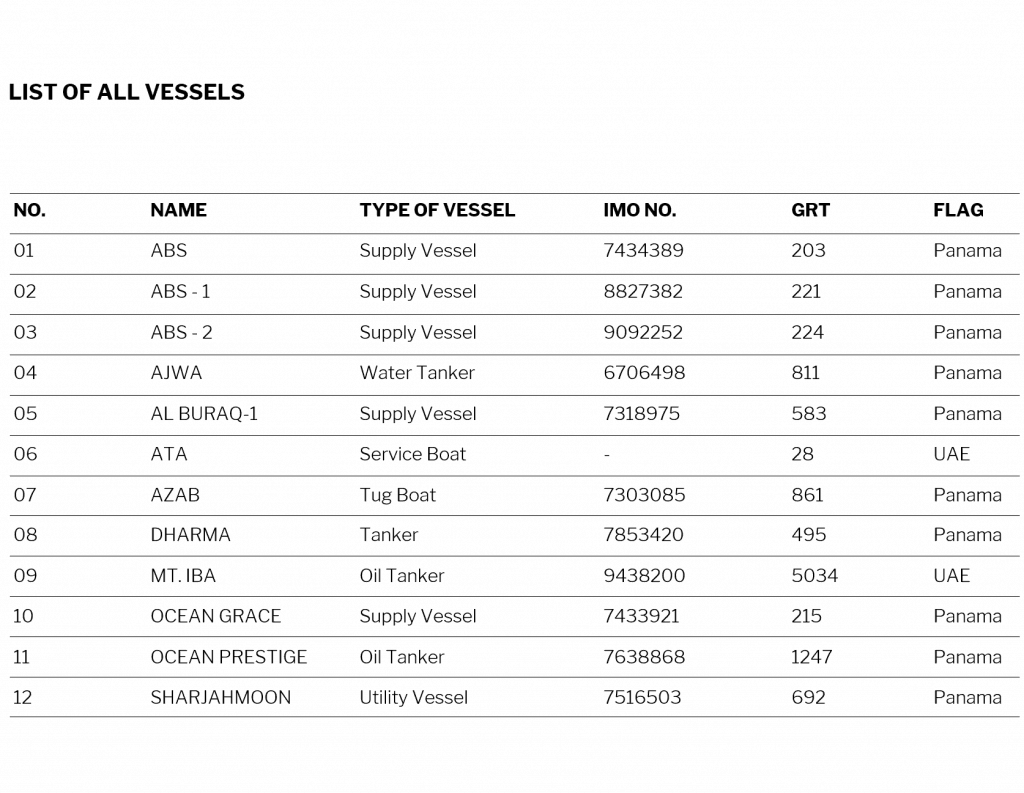 LIST OF ALL VESSELS

| NO. | NAME | TYPE OF VESSEL | IMO NO. | GRT | FLAG |
|---|---|---|---|---|---|
| 01 | ABS | Supply Vessel | 7434389 | 203 | Panama |
| 02 | ABS - 1 | Supply Vessel | 8827382 | 221 | Panama |
| 03 | ABS - 2 | Supply Vessel | 9092252 | 224 | Panama |
| 04 | AJWA | Water Tanker | 6706498 | 811 | Panama |
| 05 | AL BURAQ-1 | Supply Vessel | 7318975 | 583 | Panama |
| 06 | ATA | Service Boat | - | 28 | UAE |
| 07 | AZAB | Tug Boat | 7303085 | 861 | Panama |
| 08 | DHARMA | Tanker | 7853420 | 495 | Panama |
| 09 | MT. IBA | Oil Tanker | 9438200 | 5034 | UAE |
| 10 | OCEAN GRACE | Supply Vessel | 7433921 | 215 | Panama |
| 11 | OCEAN PRESTIGE | Oil Tanker | 7638868 | 1247 | Panama |
| 12 | SHARJAHMOON | Utility Vessel | 7516503 | 692 | Panama |